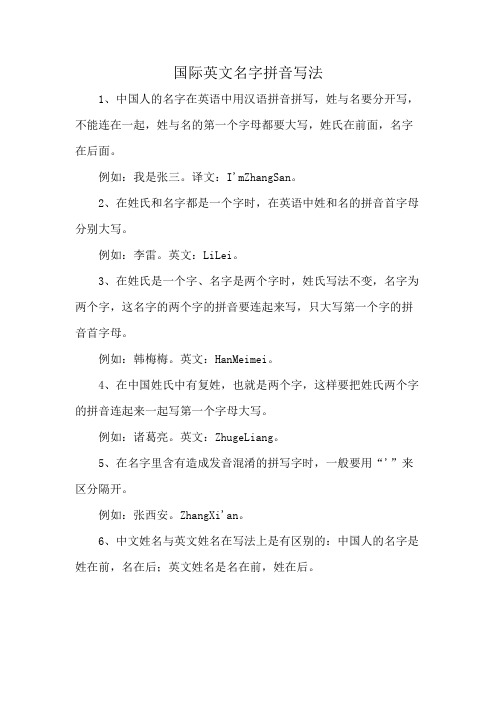 国际英文名字拼音写法

1、中国人的名字在英语中用汉语拼音拼写，姓与名要分开写，不能连在一起，姓与名的第一个字母都要大写，姓氏在前面，名字在后面。

例如：我是张三。译文：I'mZhangSan。

2、在姓氏和名字都是一个字时，在英语中姓和名的拼音首字母分别大写。

例如：李雷。英文：LiLei。

3、在姓氏是一个字、名字是两个字时，姓氏写法不变，名字为两个字，这名字的两个字的拼音要连起来写，只大写第一个字的拼音首字母。

例如：韩梅梅。英文：HanMeimei。

4、在中国姓氏中有复姓，也就是两个字，这样要把姓氏两个字的拼音连起来一起写第一个字母大写。

例如：诸葛亮。英文：ZhugeLiang。

5、在名字里含有造成发音混淆的拼写字时，一般要用“'”来区分隔开。

例如：张西安。ZhangXi'an。

6、中文姓名与英文姓名在写法上是有区别的：中国人的名字是姓在前，名在后；英文姓名是名在前，姓在后。